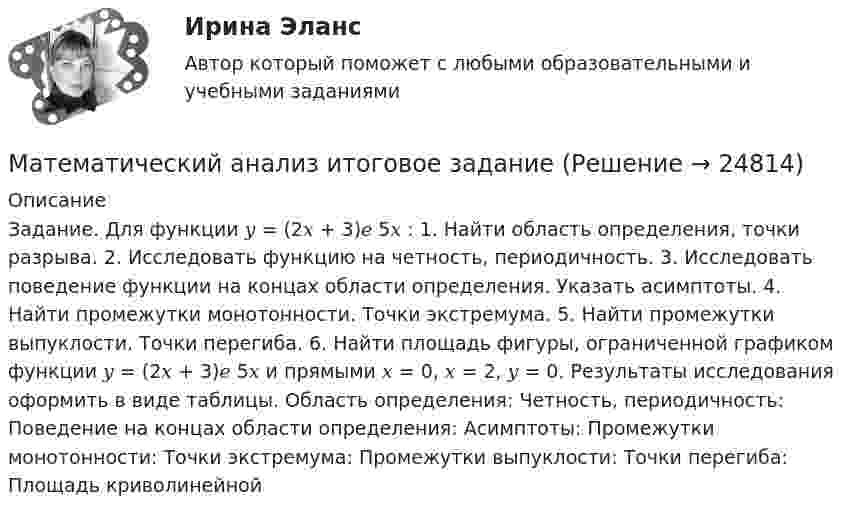 Ирина Эланс

Автор который поможет с любыми образовательными и учебными заданиями

Математический анализ итоговое задание (Решение → 24814)

Описание

Задание. Для функции $y = (2x + 3)e\ 5x$ : 1. Найти область определения, точки разрыва. 2. Исследовать функцию на четность, периодичность. 3. Исследовать поведение функции на концах области определения. Указать асимптоты. 4. Найти промежутки монотонности. Точки экстремума. 5. Найти промежутки выпуклости. Точки перегиба. 6. Найти площадь фигуры, ограниченной графиком функции $y = (2x + 3)e\ 5x$ и прямыми $x = 0$, $x = 2$, $y = 0$. Результаты исследования оформить в виде таблицы. Область определения: Четность, периодичность: Поведение на концах области определения: Асимптоты: Промежутки монотонности: Точки экстремума: Промежутки выпуклости: Точки перегиба: Площадь криволинейной